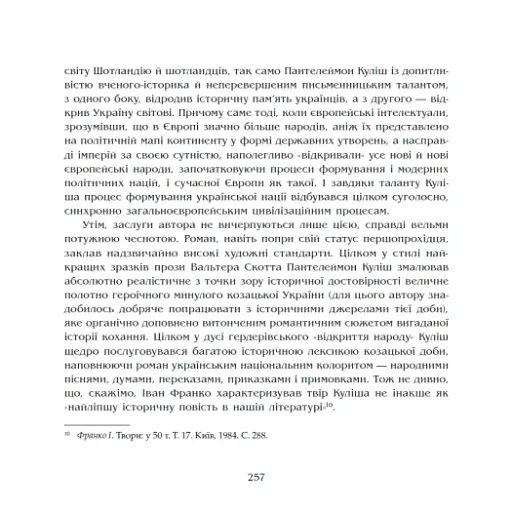 світу Шотландію й шотландців, так само Пантелеймон Куліш із допитливістю вченого-історика й неперевершеним письменницьким талантом, з одного боку, відродив історичну пам'ять українців, а з другого — відкрив Україну світові. Причому саме тоді, коли європейські інтелектуали, зрозумівши, що в Європі значно більше народів, аніж їх представлено на політичній мапі континенту у формі державних утворень, а насправді імперій за своєю сутністю, наполегливо «відкривали» усе нові й нові європейські народи, започатковуючи процеси формування і модерних політичних націй, і сучасної Європи як такої. І завдяки таланту Куліша процес формування української нації відбувався цілком суголосно, синхронно загальноєвропейським цивілізаційним процесам.

Утім, заслуги автора не вичерпуються лише цією, справді вельми потужною чеснотою. Роман, навіть попри свій статус першопрохідця, заклав надзвичайно високі художні стандарти. Цілком у стилі найкращих зразків прози Вальтера Скотта Пантелеймон Куліш змалював абсолютно реалістичне з точки зору історичної достовірності величне полотно героїчного минулого козацької України (для цього автору знадобилось добряче попрацювати з історичними джерелами тієї доби), яке органічно доповнено витонченим романтичним сюжетом вигаданої історії кохання. Цілком у дусі гердерівського «відкриття народу» Куліш щедро послуговувався багатою історичною лексикою козацької доби, наповнюючи роман українським національним колоритом — народними піснями, думами, переказами, приказками і примовками. Тож не дивно, що, скажімо, Іван Франко характеризував твір Куліша не інакше як «найліпшу історичну повість в нашій літературі»$^{10}$.

$^{10}$ Франко І. Твори: у 50 т. Т. 17. Київ, 1984. С. 288.

257